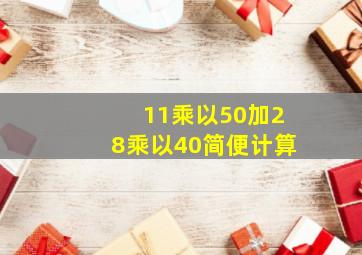 11乘以50加28乘以40简便计算